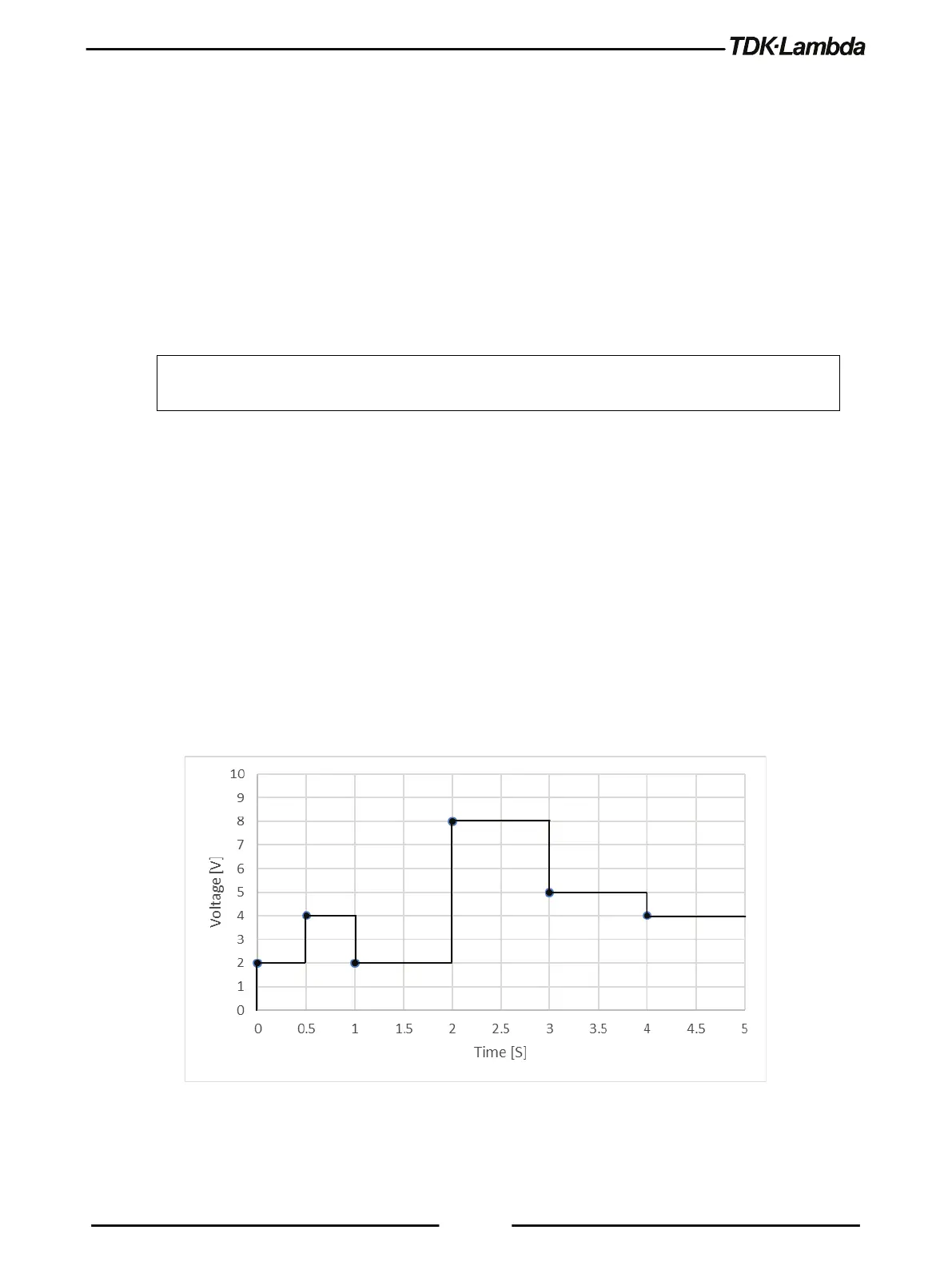 TDK·Lambda

10
9
8
7
6
5
4
3
2
1
0
Voltage [V]
0
0.5
1
1.5
2
2.5
3
3.5
4
4.5
5
Time [S]